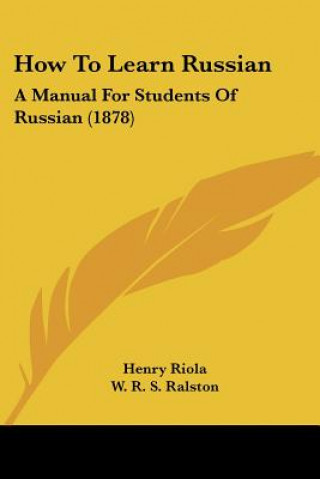 How To Learn Russian

A Manual For Students Of Russian (1878)

Henry Riola
W. R. S. Ralston